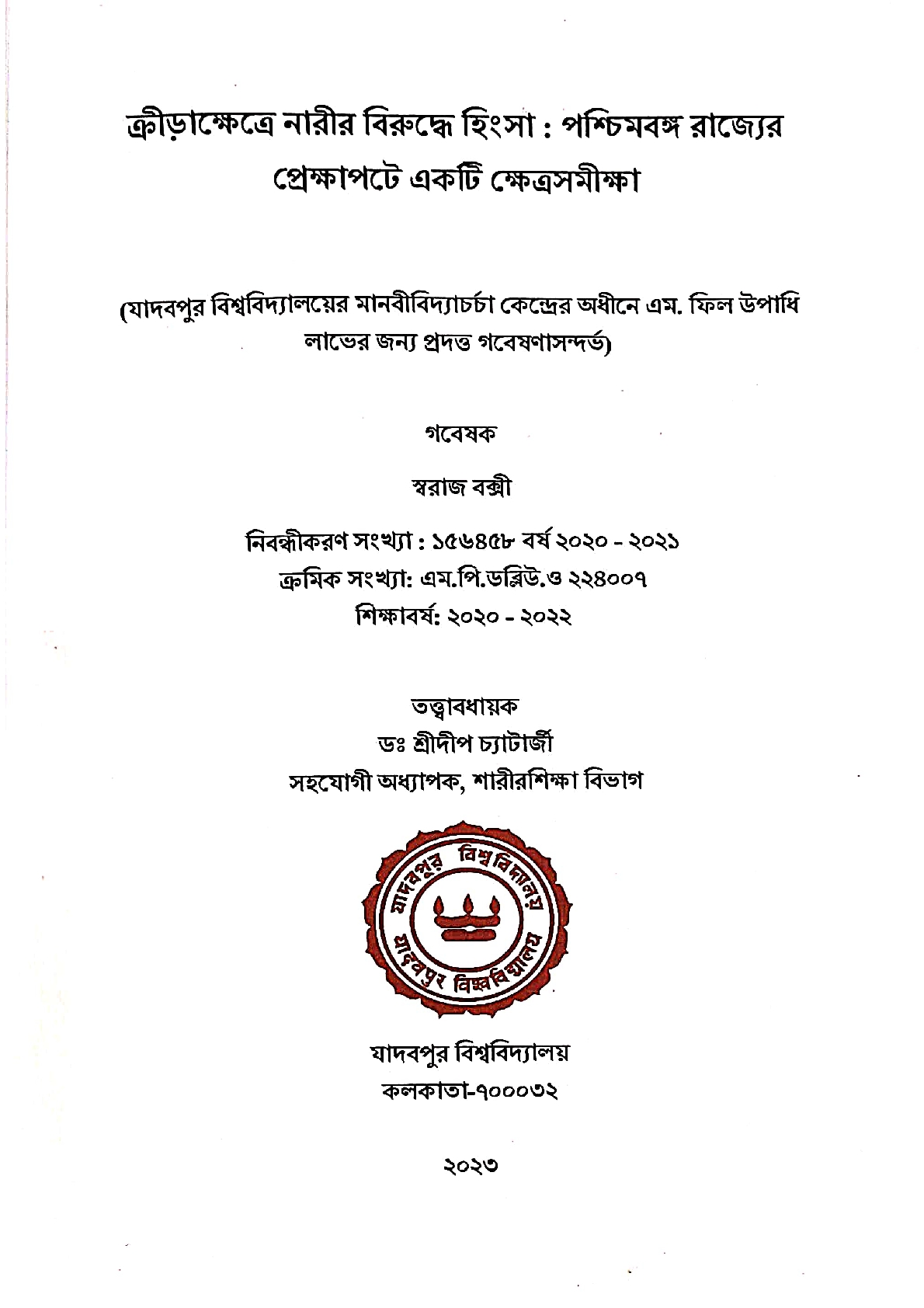 ক্রীড়াক্ষেত্রে নারীর বিরুদ্ধে হিংসা : পশ্চিমবঙ্গ রাজ্যের প্রেক্ষাপটে একটি ক্ষেত্রসমীক্ষা

(যাদবপুর বিশ্ববিদ্যালয়ের মানবীবিদ্যাচর্চা কেন্দ্রের অধীনে এম. ফিল উপাধি লাভের জন্য প্রদত্ত গবেষণাসন্দর্ভ)

গবেষক

স্বরাজ বক্সী

নিবন্ধীকরণ সংখ্যা : ১৫৬৪৫৮ বর্ষ ২০২০ - ২০২১
ক্রমিক সংখ্যা: এম.পি.ডব্লিউ.ও ২২৪০০৭
শিক্ষাবর্ষ: ২০২০ - ২০২২

তত্ত্বাবধায়ক
ডঃ শ্রীদীপ চ্যাটার্জী
সহযোগী অধ্যাপক, শারীরশিক্ষা বিভাগ

যাদবপুর বিশ্ববিদ্যালয়
যাদবপুর বিশ্ববিদ্যালয়

যাদবপুর বিশ্ববিদ্যালয়
কলকাতা-৭০০০৩২

২০২৩